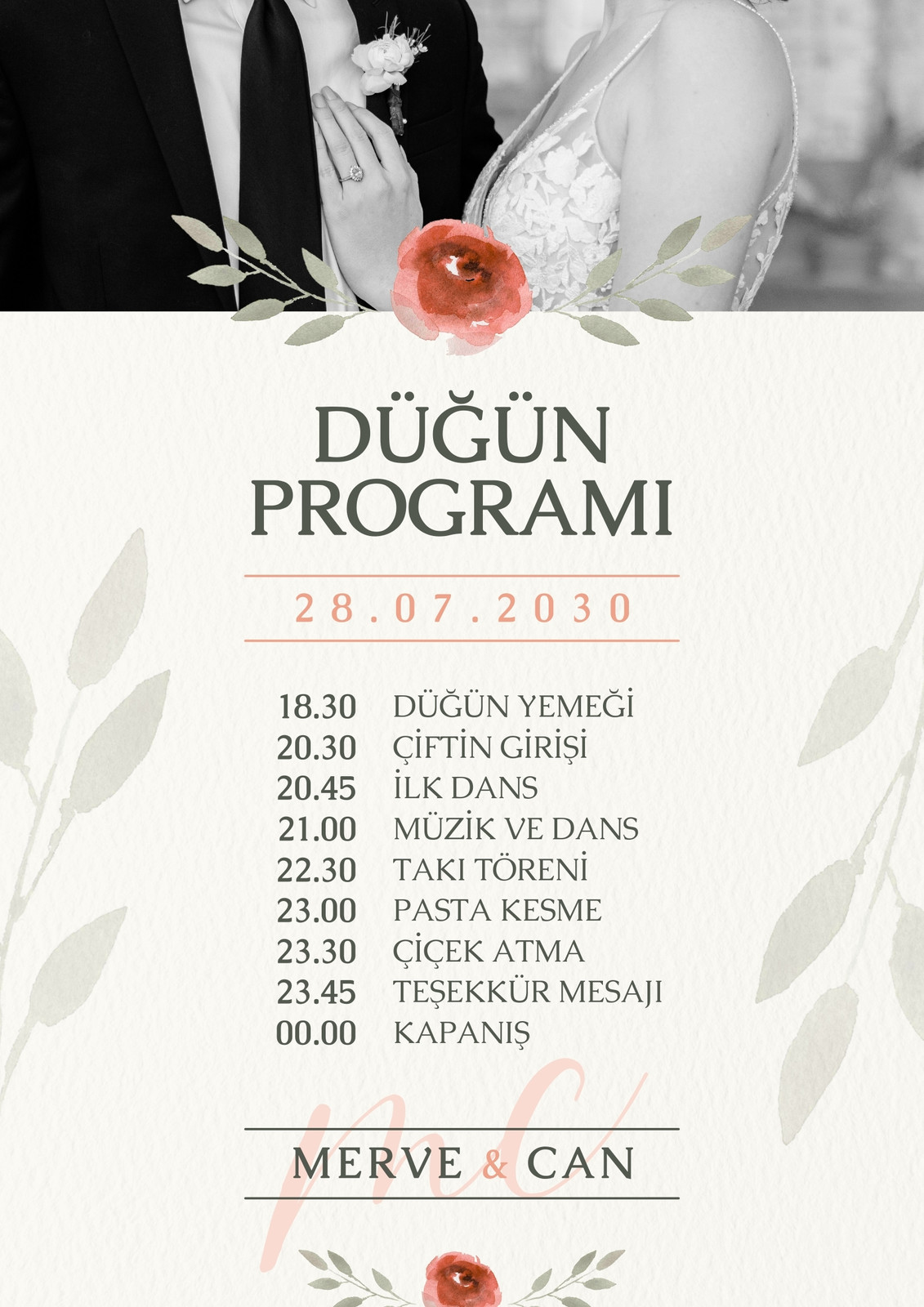 DÜĞÜN
PROGRAMI

28.07.2030

18.30 DÜĞÜN YEMEĞİ
20.30 ÇİFTİN GİRİŞİ
20.45 İLK DANS
21.00 MÜZİK VE DANS
22.30 TAKI TÖRENİ
23.00 PASTA KESME
23.30 ÇİÇEK ATMA
23.45 TEŞEKKÜR MESAJI
00.00 KAPANIŞ

MERVE & CAN

MC